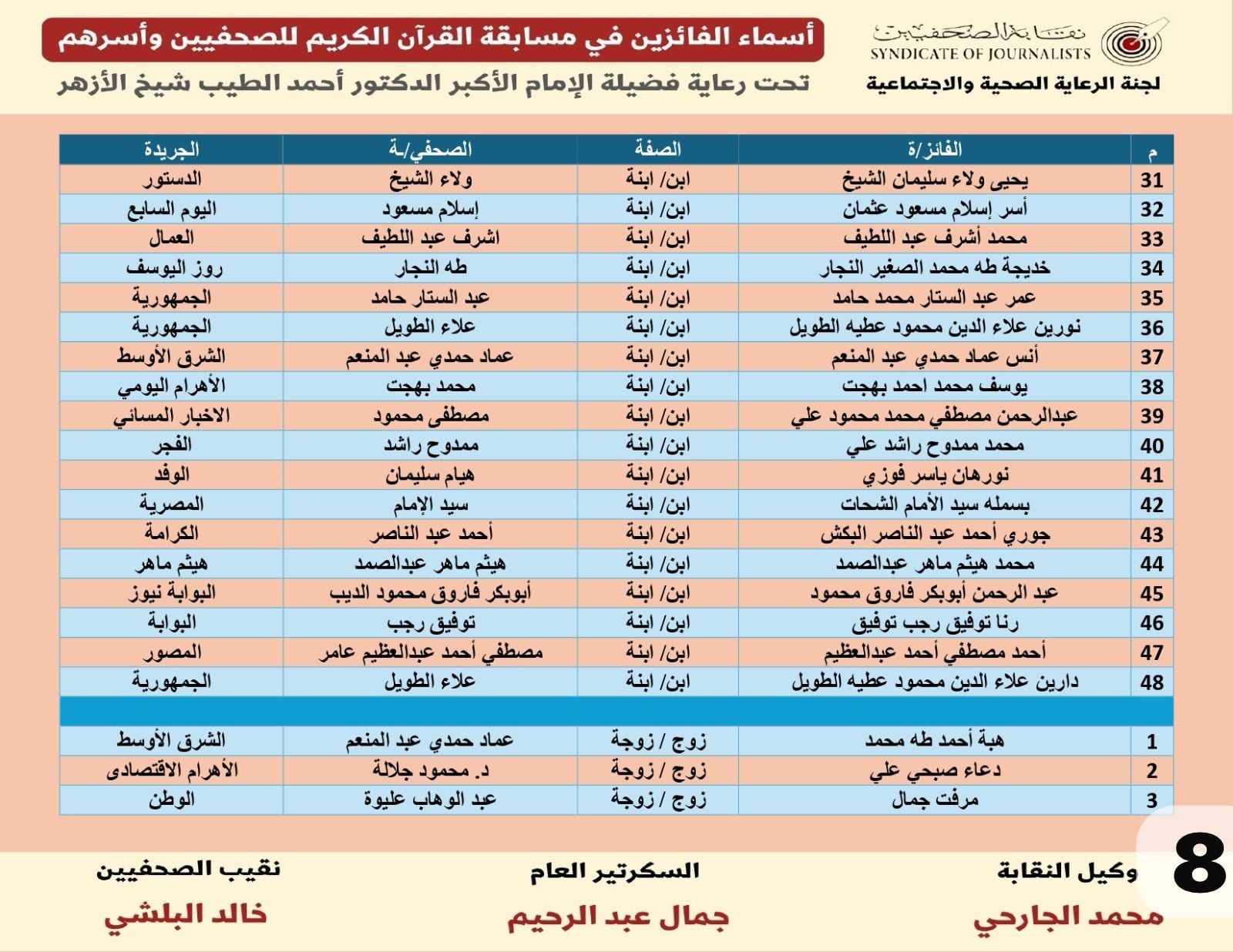 نقابة الصحفيين
SYNDICATE OF JOURNALISTS
لجنة الرعاية الصحية والاجتماعية

أسماء الفائزين في مسابقة القرآن الكريم للصحفيين وأسرهم
تحت رعاية فضيلة الإمام الأكبر الدكتور أحمد الطيب شيخ الأزهر

| م | الفائز/ة | الصفة | الصحفي/ـة | الجريدة |
|---|---|---|---|---|
| 31 | يحيى ولاء سليمان الشيخ | ابن/ ابنة | ولاء الشيخ | الدستور |
| 32 | أسر إسلام مسعود عثمان | ابن/ ابنة | إسلام مسعود | اليوم السابع |
| 33 | محمد أشرف عبد اللطيف | ابن/ ابنة | اشرف عبد اللطيف | العمال |
| 34 | خديجة طه محمد الصغير النجار | ابن/ ابنة | طه النجار | روز اليوسف |
| 35 | عمر عبد الستار محمد حامد | ابن/ ابنة | عبد الستار حامد | الجمهورية |
| 36 | نورين علاء الدين محمود عطيه الطويل | ابن/ ابنة | علاء الطويل | الجمهورية |
| 37 | أنس عماد حمدي عبد المنعم | ابن/ ابنة | عماد حمدي عبد المنعم | الشرق الأوسط |
| 38 | يوسف محمد احمد بهجت | ابن/ ابنة | محمد بهجت | الأهرام اليومي |
| 39 | عبدالرحمن مصطفي محمد محمود علي | ابن/ ابنة | مصطفى محمود | الاخبار المسائي |
| 40 | محمد ممدوح راشد علي | ابن/ ابنة | ممدوح راشد | الفجر |
| 41 | نورهان ياسر فوزي | ابن/ ابنة | هيام سليمان | الوفد |
| 42 | بسمله سيد الأمام الشحات | ابن/ ابنة | سيد الإمام | المصرية |
| 43 | جوري أحمد عبد الناصر البكش | ابن/ ابنة | أحمد عبد الناصر | الكرامة |
| 44 | محمد هيثم ماهر عبدالصمد | ابن/ ابنة | هيثم ماهر عبدالصمد | هيثم ماهر |
| 45 | عبد الرحمن أبوبكر فاروق محمود | ابن/ ابنة | أبوبكر فاروق محمود الديب | البوابة نيوز |
| 46 | رنا توفيق رجب توفيق | ابن/ ابنة | توفيق رجب | البوابة |
| 47 | أحمد مصطفي أحمد عبدالعظيم | ابن/ ابنة | مصطفي أحمد عبدالعظيم عامر | المصور |
| 48 | دارين علاء الدين محمود عطيه الطويل | ابن/ ابنة | علاء الطويل | الجمهورية |
| | | | | |
| 1 | هبة أحمد طه محمد | زوج / زوجة | عماد حمدي عبد المنعم | الشرق الأوسط |
| 2 | دعاء صبحي علي | زوج / زوجة | د. محمود جلالة | الأهرام الاقتصادى |
| 3 | مرفت جمال | زوج / زوجة | عبد الوهاب عليوة | الوطن |

8

وكيل النقابة
محمد الجارحي

السكرتير العام
جمال عبد الرحيم

نقيب الصحفيين
خالد البلشي